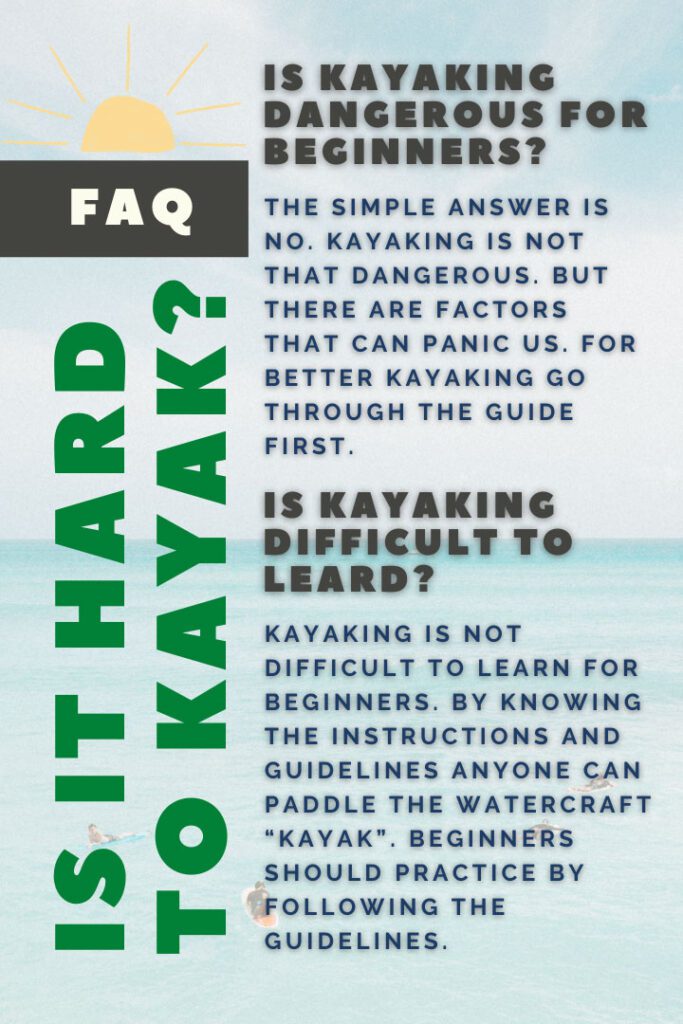 FAQ

IS IT HARD TO KAYAK?

IS KAYAKING DANGEROUS FOR BEGINNERS?

THE SIMPLE ANSWER IS NO. KAYAKING IS NOT THAT DANGEROUS. BUT THERE ARE FACTORS THAT CAN PANIC US. FOR BETTER KAYAKING GO THROUGH THE GUIDE FIRST.

IS KAYAKING DIFFICULT TO LEARD?

KAYAKING IS NOT DIFFICULT TO LEARN FOR BEGINNERS. BY KNOWING THE INSTRUCTIONS AND GUIDELINES ANYONE CAN PADDLE THE WATERCRAFT "KAYAK". BEGINNERS SHOULD PRACTICE BY FOLLOWING THE GUIDELINES.